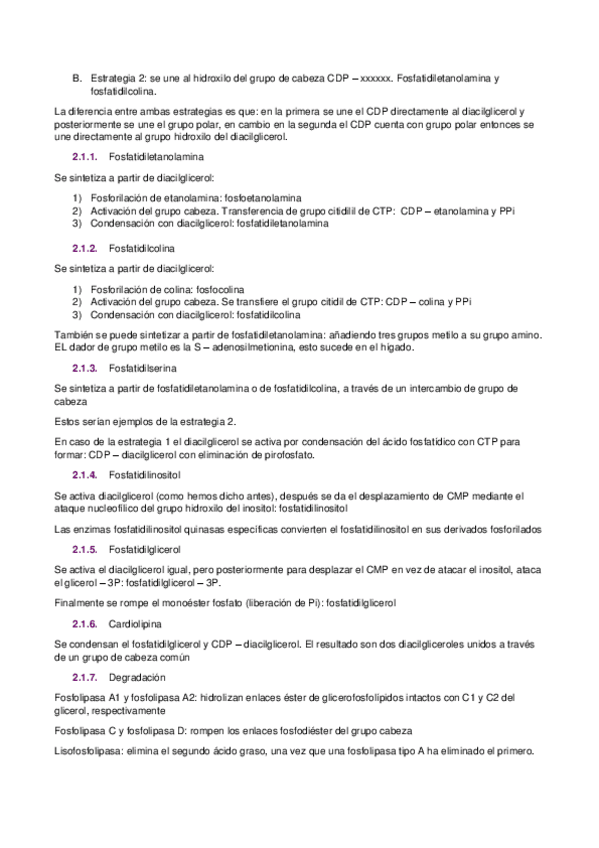 B. Estrategia 2: se une al hidroxilo del grupo de cabeza CDP – xxxxxx. Fosfatidiletanolamina y fosfatidilcolina.

La diferencia entre ambas estrategias es que: en la primera se une el CDP directamente al diacilglicerol y posteriormente se une el grupo polar, en cambio en la segunda el CDP cuenta con grupo polar entonces se une directamente al grupo hidroxilo del diacilglicerol.

2.1.1. Fosfatidiletanolamina

Se sintetiza a partir de diacilglicerol:

1) Fosforilación de etanolamina: fosfoetanolamina
2) Activación del grupo cabeza. Transferencia de grupo citidilil de CTP: CDP – etanolamina y PPi
3) Condensación con diacilglicerol: fosfatidiletanolamina

2.1.2. Fosfatidilcolina

Se sintetiza a partir de diacilglicerol:

1) Fosforilación de colina: fosfocolina
2) Activación del grupo cabeza. Se transfiere el grupo citidil de CTP: CDP – colina y PPi
3) Condensación con diacilglicerol: fosfatidilcolina

También se puede sintetizar a partir de fosfatidiletanolamina: añadiendo tres grupos metilo a su grupo amino. EL dador de grupo metilo es la S – adenosilmetionina, esto sucede en el hígado.

2.1.3. Fosfatidilserina

Se sintetiza a partir de fosfatidiletanolamina o de fosfatidilcolina, a través de un intercambio de grupo de cabeza

Estos serían ejemplos de la estrategia 2.

En caso de la estrategia 1 el diacilglicerol se activa por condensación del ácido fosfatídico con CTP para formar: CDP – diacilglicerol con eliminación de pirofosfato.

2.1.4. Fosfatidilinositol

Se activa diacilglicerol (como hemos dicho antes), después se da el desplazamiento de CMP mediante el ataque nucleofílico del grupo hidroxilo del inositol: fosfatidilinositol

Las enzimas fosfatidilinositol quinasas específicas convierten el fosfatidilinositol en sus derivados fosforilados

2.1.5. Fosfatidilglicerol

Se activa el diacilglicerol igual, pero posteriormente para desplazar el CMP en vez de atacar el inositol, ataca el glicerol – 3P: fosfatidilglicerol – 3P.

Finalmente se rompe el monoéster fosfato (liberación de Pi): fosfatidilglicerol

2.1.6. Cardiolipina

Se condensan el fosfatidilglicerol y CDP – diacilglicerol. El resultado son dos diacilgliceroles unidos a través de un grupo de cabeza común

2.1.7. Degradación

Fosfolipasa A1 y fosfolipasa A2: hidrolizan enlaces éster de glicerofosfolípidos intactos con C1 y C2 del glicerol, respectivamente

Fosfolipasa C y fosfolipasa D: rompen los enlaces fosfodiéster del grupo cabeza

Lisofosfolipasa: elimina el segundo ácido graso, una vez que una fosfolipasa tipo A ha eliminado el primero.